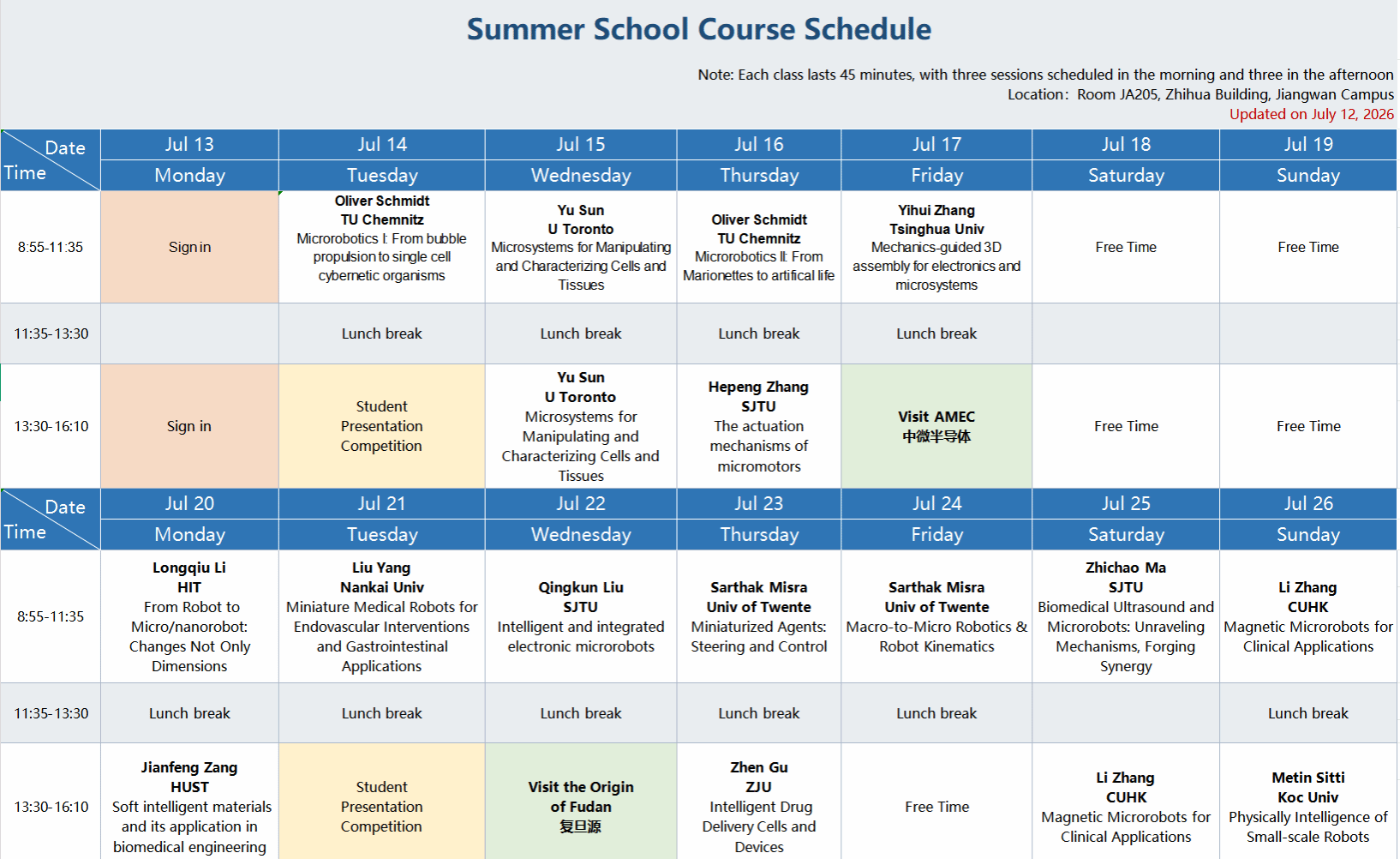 Summer School Course Schedule

Note: Each class lasts 45 minutes, with three sessions scheduled in the morning and three in the afternoon
Location: Room JA205, Zhihua Building, Jiangwan Campus
Updated on July 12, 2026

| Date Time | Jul 13 Monday | Jul 14 Tuesday | Jul 15 Wednesday | Jul 16 Thursday | Jul 17 Friday | Jul 18 Saturday | Jul 19 Sunday |
|---|---|---|---|---|---|---|---|
| 8:55-11:35 | Sign in | Oliver Schmidt TU Chemnitz Microrobotics I: From bubble propulsion to single cell cybernetic organisms | Yu Sun U Toronto Microsystems for Manipulating and Characterizing Cells and Tissues | Oliver Schmidt TU Chemnitz Microrobotics II: From Marionettes to artifical life | Yihui Zhang Tsinghua Univ Mechanics-guided 3D assembly for electronics and microsystems | Free Time | Free Time |
| 11:35-13:30 | | Lunch break | Lunch break | Lunch break | Lunch break | | |
| 13:30-16:10 | Sign in | Student Presentation Competition | Yu Sun U Toronto Microsystems for Manipulating and Characterizing Cells and Tissues | Hepeng Zhang SJTU The actuation mechanisms of micromotors | Visit AMEC 中微半导体 | Free Time | Free Time |
| Date Time | Jul 20 Monday | Jul 21 Tuesday | Jul 22 Wednesday | Jul 23 Thursday | Jul 24 Friday | Jul 25 Saturday | Jul 26 Sunday |
| 8:55-11:35 | Longqiu Li HIT From Robot to Micro/nanorobot: Changes Not Only Dimensions | Liu Yang Nankai Univ Miniature Medical Robots for Endovascular Interventions and Gastrointestinal Applications | Qingkun Liu SJTU Intelligent and integrated electronic microrobots | Sarthak Misra Univ of Twente Miniaturized Agents: Steering and Control | Sarthak Misra Univ of Twente Macro-to-Micro Robotics & Robot Kinematics | Zhichao Ma SJTU Biomedical Ultrasound and Microrobots: Unraveling Mechanisms, Forging Synergy | Li Zhang CUHK Magnetic Microrobots for Clinical Applications |
| 11:35-13:30 | Lunch break | Lunch break | Lunch break | Lunch break | Lunch break | | Lunch break |
| 13:30-16:10 | Jianfeng Zang HUST Soft intelligent materials and its application in biomedical engineering | Student Presentation Competition | Visit the Origin of Fudan 复旦源 | Zhen Gu ZJU Intelligent Drug Delivery Cells and Devices | Free Time | Li Zhang CUHK Magnetic Microrobots for Clinical Applications | Metin Sitti Koc Univ Physically Intelligence of Small-scale Robots |